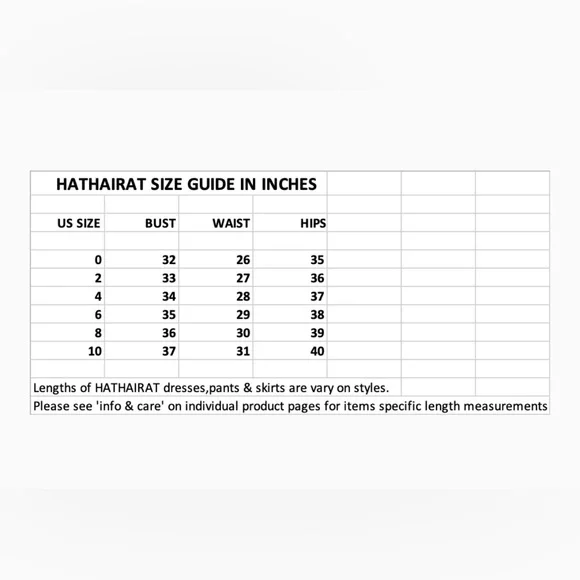 HATHAIRAT SIZE GUIDE IN INCHES

| US SIZE | BUST | WAIST | HIPS |
|---|---|---|---|
| 0 | 32 | 26 | 35 |
| 2 | 33 | 27 | 36 |
| 4 | 34 | 28 | 37 |
| 6 | 35 | 29 | 38 |
| 8 | 36 | 30 | 39 |
| 10 | 37 | 31 | 40 |

Lengths of HATHAIRAT dresses,pants & skirts are vary on styles.

Please see 'info & care' on individual product pages for items specific length measurements